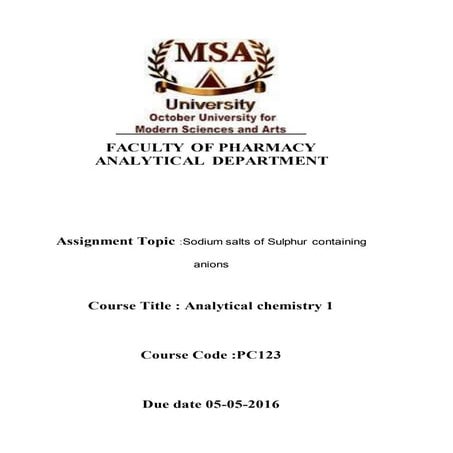 MSA
University
October University for
Modern Sciences and Arts

FACULTY OF PHARMACY
ANALYTICAL DEPARTMENT

Assignment Topic :Sodium salts of Sulphur containing anions

Course Title : Analytical chemistry 1

Course Code :PC123

Due date 05-05-2016